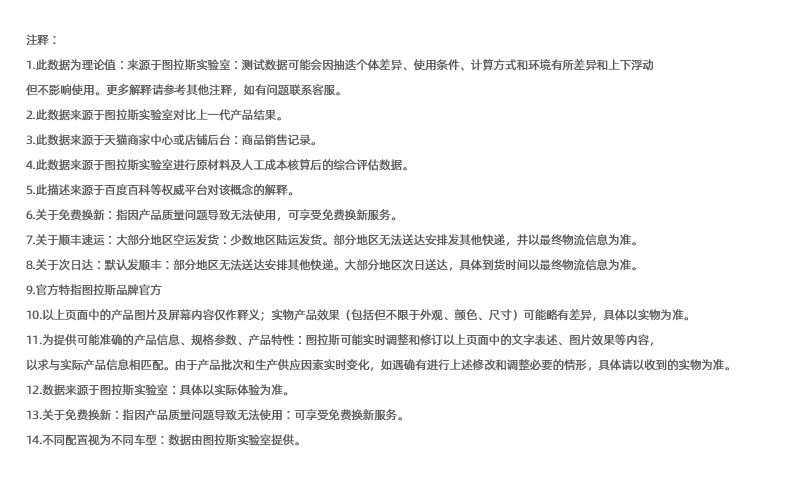 注释：

1.此数据为理论值：来源于图拉斯实验室：测试数据可能会因抽选个体差异、使用条件、计算方式和环境有所差异和上下浮动

但不影响使用。更多解释请参考其他注释，如有问题联系客服。

2.此数据来源于图拉斯实验室对比上一代产品结果。

3.此数据来源于天猫商家中心或店铺后台：商品销售记录。

4.此数据来源于图拉斯实验室进行原材料及人工成本核算后的综合评估数据。

5.此描述来源于百度百科等权威平台对该概念的解释。

6.关于免费换新：指因产品质量问题导致无法使用，可享受免费换新服务。

7.关于顺丰速运：大部分地区空运发货：少数地区陆运发货。部分地区无法送达安排发其他快递，并以最终物流信息为准。

8.关于次日达：默认发顺丰：部分地区无法送达安排其他快递。大部分地区次日送达，具体到货时间以最终物流信息为准。

9.官方特指图拉斯品牌官方

10.以上页面中的产品图片及屏幕内容仅作释义；实物产品效果（包括但不限于外观、颜色、尺寸）可能略有差异，具体以实物为准。

11.为提供可能准确的产品信息、规格参数、产品特性：图拉斯可能实时调整和修订以上页面中的文字表述、图片效果等内容，

以求与实际产品信息相匹配。由于产品批次和生产供应因素实时变化，如遇确有进行上述修改和调整必要的情形，具体请以收到的实物为准。

12.数据来源于图拉斯实验室：具体以实际体验为准。

13.关于免费换新：指因产品质量问题导致无法使用：可享受免费换新服务。

14.不同配置视为不同车型：数据由图拉斯实验室提供。